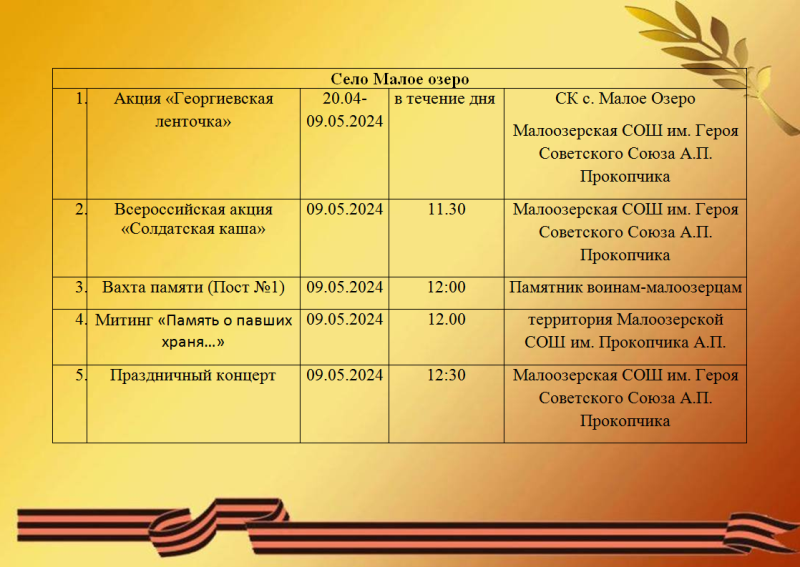 | Село Малое озеро | | | | |
|---|---|---|---|---|
| 1. | Акция «Георгиевская ленточка» | 20.04-09.05.2024 | в течение дня | СК с. Малое Озеро Малоозерская СОШ им. Героя Советского Союза А.П. Прокопчика |
| 2. | Всероссийская акция «Солдатская каша» | 09.05.2024 | 11.30 | Малоозерская СОШ им. Героя Советского Союза А.П. Прокопчика |
| 3. | Вахта памяти (Пост №1) | 09.05.2024 | 12:00 | Памятник воинам-малоозерцам |
| 4. | Митинг «Память о павших храня…» | 09.05.2024 | 12.00 | территория Малоозерской СОШ им. Прокопчика А.П. |
| 5. | Праздничный концерт | 09.05.2024 | 12:30 | Малоозерская СОШ им. Героя Советского Союза А.П. Прокопчика |